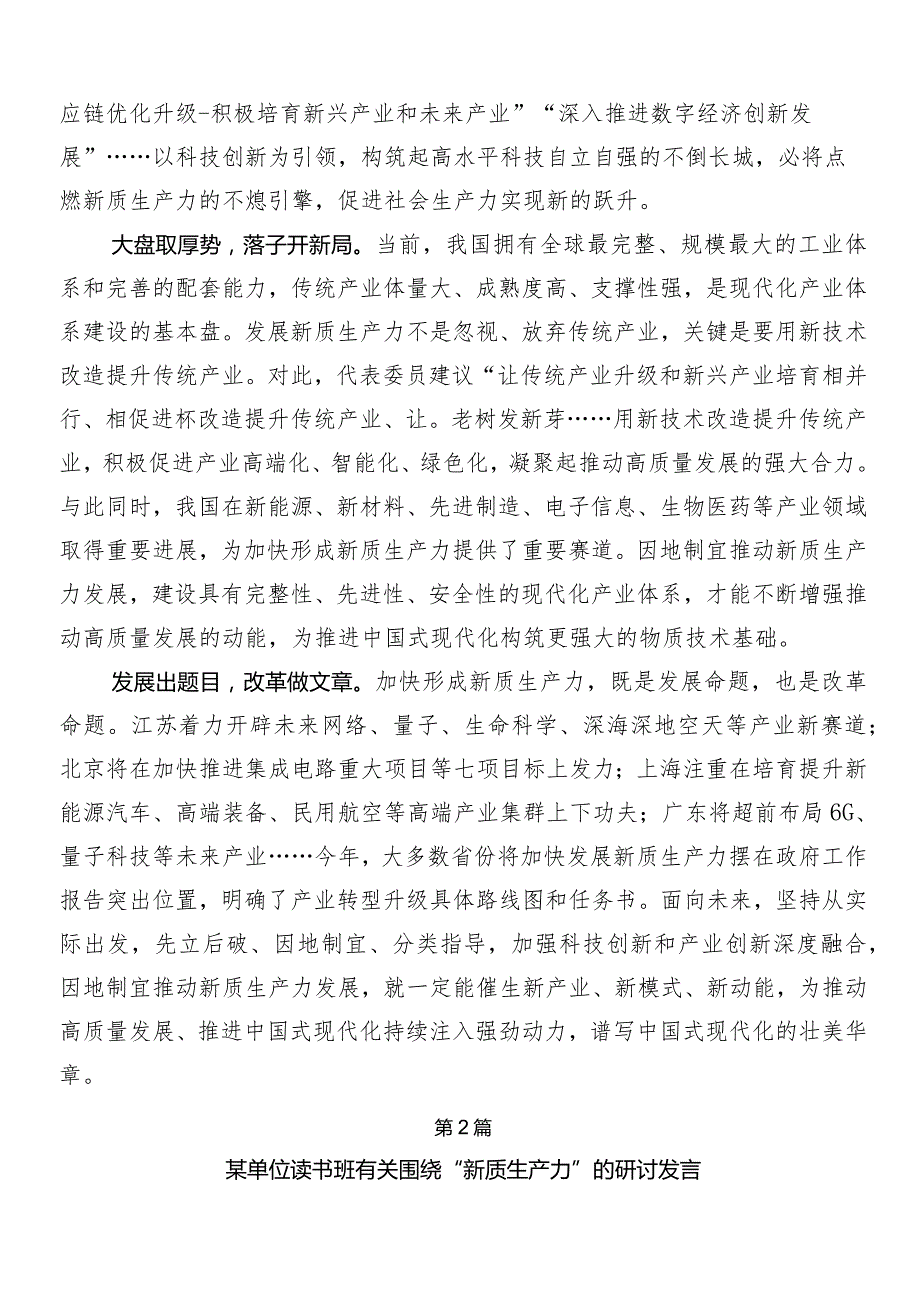 应链优化升级-积极培育新兴产业和未来产业”“深入推进数字经济创新发展”……以科技创新为引领，构筑起高水平科技自立自强的不倒长城，必将点燃新质生产力的不熄引擎，促进社会生产力实现新的跃升。

大盘取厚势，落子开新局。当前，我国拥有全球最完整、规模最大的工业体系和完善的配套能力，传统产业体量大、成熟度高、支撑性强，是现代化产业体系建设的基本盘。发展新质生产力不是忽视、放弃传统产业，关键是要用新技术改造提升传统产业。对此，代表委员建议“让传统产业升级和新兴产业培育相并行、相促进杯改造提升传统产业、让。老树发新芽……用新技术改造提升传统产业，积极促进产业高端化、智能化、绿色化，凝聚起推动高质量发展的强大合力。与此同时，我国在新能源、新材料、先进制造、电子信息、生物医药等产业领域取得重要进展，为加快形成新质生产力提供了重要赛道。因地制宜推动新质生产力发展，建设具有完整性、先进性、安全性的现代化产业体系，才能不断增强推动高质量发展的动能，为推进中国式现代化构筑更强大的物质技术基础。

发展出题目，改革做文章。加快形成新质生产力，既是发展命题，也是改革命题。江苏着力开辟未来网络、量子、生命科学、深海深地空天等产业新赛道；北京将在加快推进集成电路重大项目等七项目标上发力；上海注重在培育提升新能源汽车、高端装备、民用航空等高端产业集群上下功夫；广东将超前布局6G、量子科技等未来产业……今年，大多数省份将加快发展新质生产力摆在政府工作报告突出位置，明确了产业转型升级具体路线图和任务书。面向未来，坚持从实际出发，先立后破、因地制宜、分类指导，加强科技创新和产业创新深度融合，因地制宜推动新质生产力发展，就一定能催生新产业、新模式、新动能，为推动高质量发展、推进中国式现代化持续注入强劲动力，谱写中国式现代化的壮美华章。

第2篇

某单位读书班有关围绕“新质生产力”的研讨发言